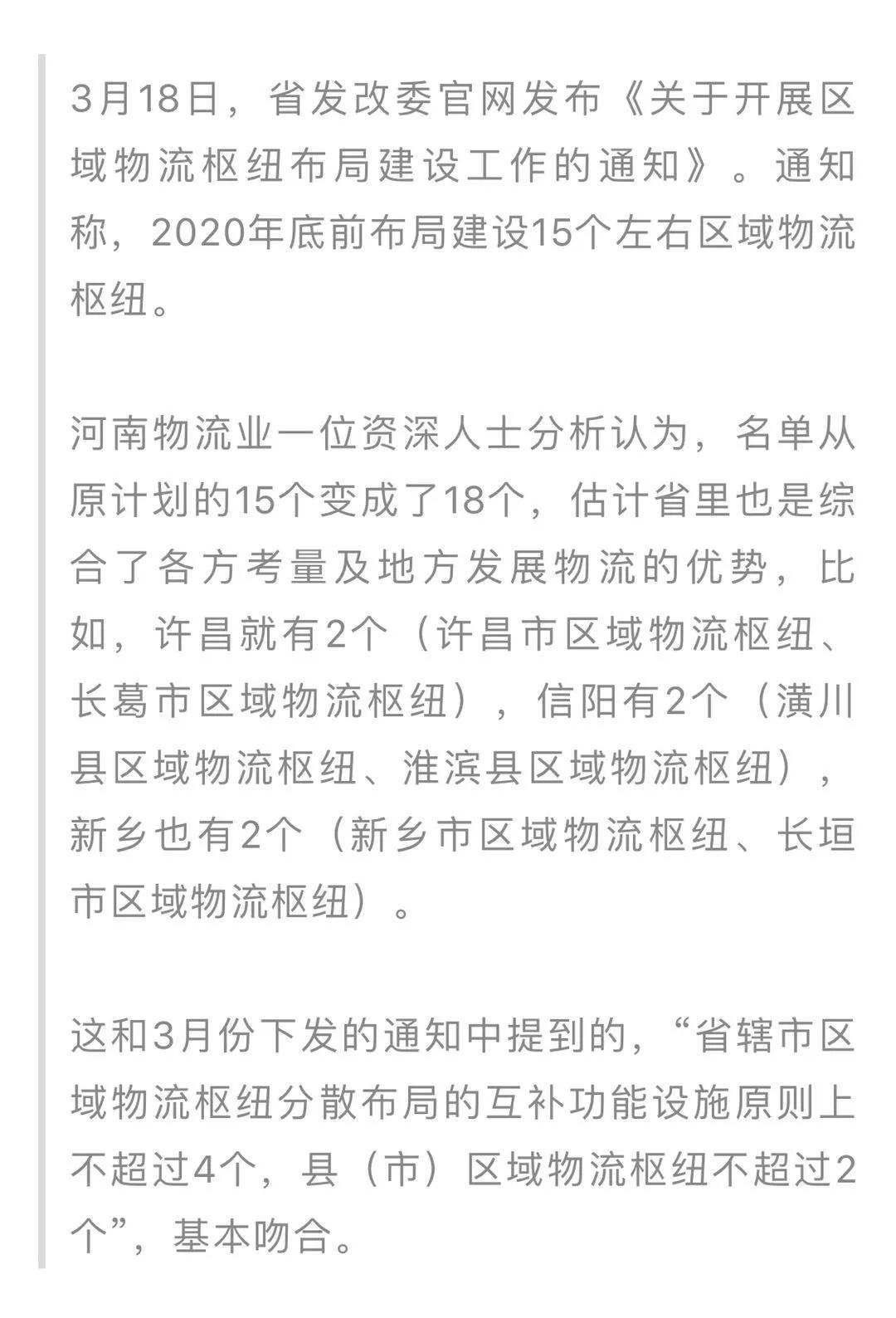 3月18日，省发改委官网发布《关于开展区域物流枢纽布局建设工作的通知》。通知称，2020年底前布局建设15个左右区域物流枢纽。

河南物流业一位资深人士分析认为，名单从原计划的15个变成了18个，估计省里也是综合了各方考量及地方发展物流的优势，比如，许昌就有2个（许昌市区域物流枢纽、长葛市区域物流枢纽），信阳有2个（潢川县区域物流枢纽、淮滨县区域物流枢纽），新乡也有2个（新乡市区域物流枢纽、长垣市区域物流枢纽）。

这和3月份下发的通知中提到的，“省辖市区域物流枢纽分散布局的互补功能设施原则上不超过4个，县（市）区域物流枢纽不超过2个”，基本吻合。